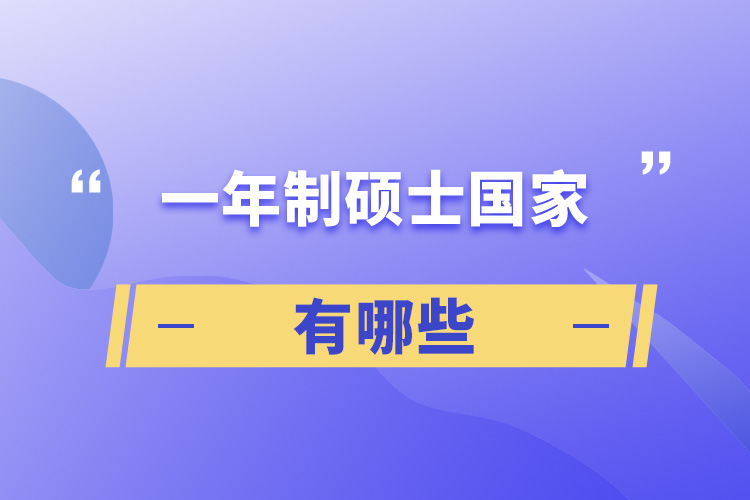 “一年制硕士国家”

有哪些